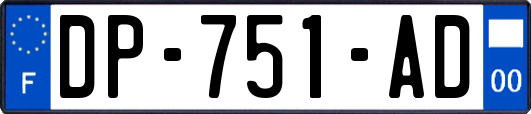 F
DP-751-AD
00